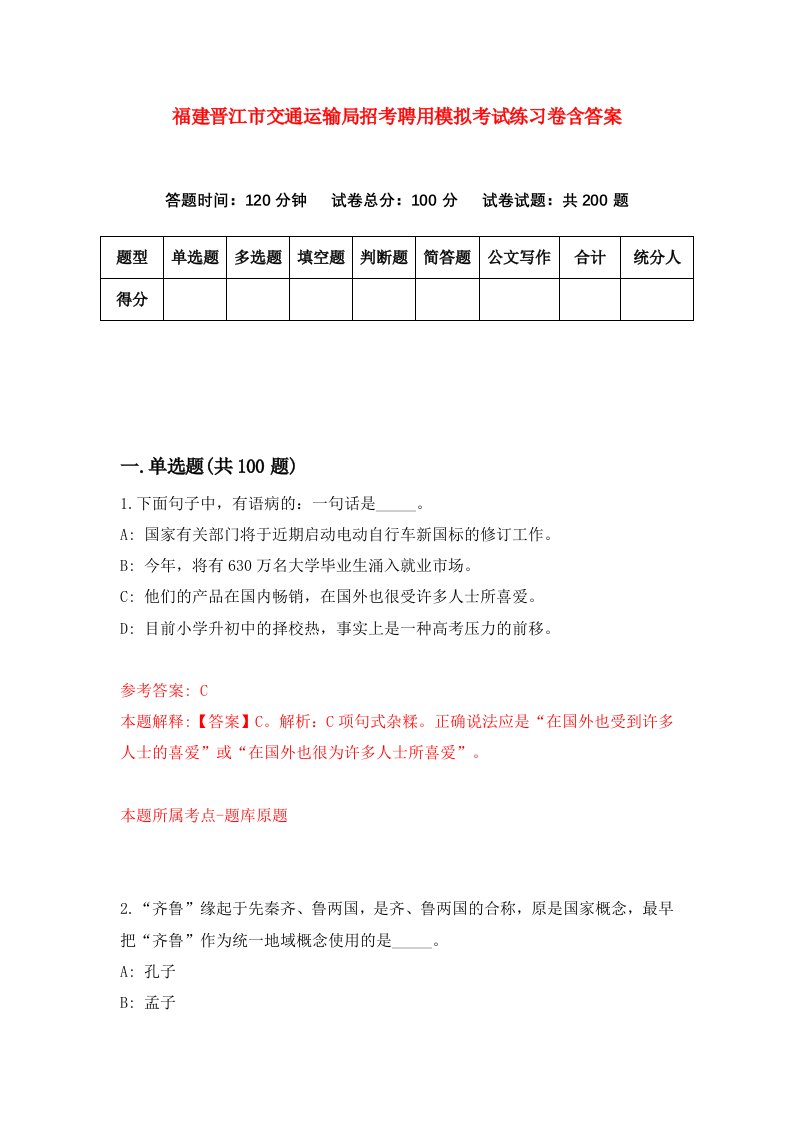 福建晋江市交通运输局招考聘用模拟考试练习卷含答案

答题时间：120 分钟　试卷总分：100 分　试卷试题：共 200 题

| 题型 | 单选题 | 多选题 | 填空题 | 判断题 | 简答题 | 公文写作 | 合计 | 统分人 |
|---|---|---|---|---|---|---|---|---|
| 得分 | | | | | | | | |

一.单选题(共 100 题)

1.下面句子中，有语病的：一句话是_____。

A: 国家有关部门将于近期启动电动自行车新国标的修订工作。

B: 今年，将有 630 万名大学毕业生涌入就业市场。

C: 他们的产品在国内畅销，在国外也很受许多人士所喜爱。

D: 目前小学升初中的择校热，事实上是一种高考压力的前移。

参考答案: C

本题解释:【答案】C。解析：C 项句式杂糅。正确说法应是“在国外也受到许多人士的喜爱”或“在国外也很为许多人士所喜爱”。

本题所属考点-题库原题

2.“齐鲁”缘起于先秦齐、鲁两国，是齐、鲁两国的合称，原是国家概念，最早把“齐鲁”作为统一地域概念使用的是_____。

A: 孔子

B: 孟子